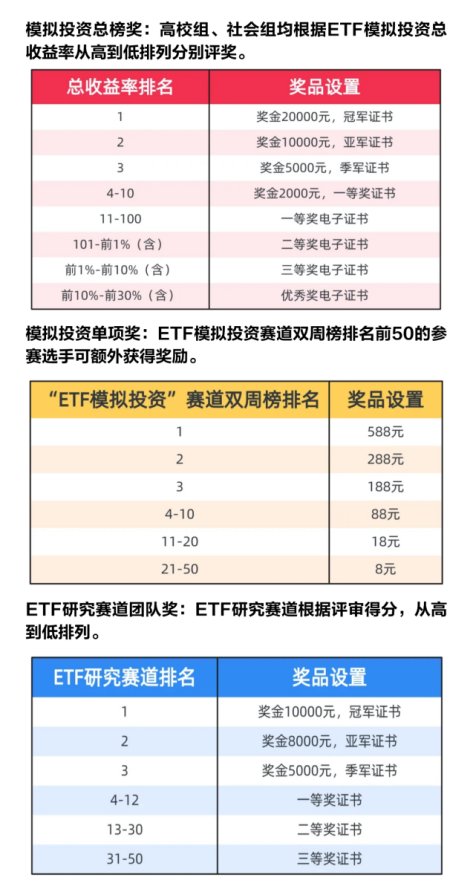 模拟投资总榜奖：高校组、社会组均根据ETF模拟投资总收益率从高到低排列分别评奖。

| 总收益率排名 | 奖品设置 |
|---|---|
| 1 | 奖金20000元，冠军证书 |
| 2 | 奖金10000元，亚军证书 |
| 3 | 奖金5000元，季军证书 |
| 4-10 | 奖金2000元，一等奖证书 |
| 11-100 | 一等奖电子证书 |
| 101-前1%（含） | 二等奖电子证书 |
| 前1%-前10%（含） | 三等奖电子证书 |
| 前10%-前30%（含） | 优秀奖电子证书 |

模拟投资单项奖：ETF模拟投资赛道双周榜排名前50的参赛选手可额外获得奖励。

| “ETF模拟投资”赛道双周榜排名 | 奖品设置 |
|---|---|
| 1 | 588元 |
| 2 | 288元 |
| 3 | 188元 |
| 4-10 | 88元 |
| 11-20 | 18元 |
| 21-50 | 8元 |

ETF研究赛道团队奖：ETF研究赛道根据评审得分，从高到低排列。

| ETF研究赛道排名 | 奖品设置 |
|---|---|
| 1 | 奖金10000元，冠军证书 |
| 2 | 奖金8000元，亚军证书 |
| 3 | 奖金5000元，季军证书 |
| 4-12 | 一等奖证书 |
| 13-30 | 二等奖证书 |
| 31-50 | 三等奖证书 |